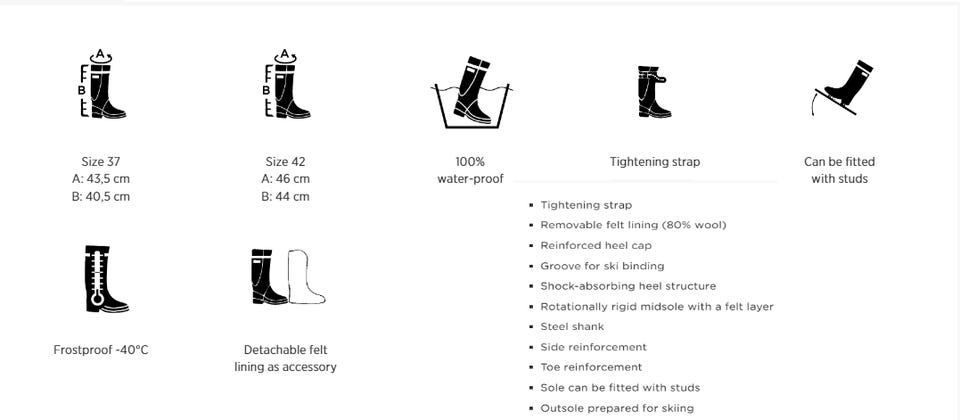 A
B

Size 37
A: 43,5 cm
B: 40,5 cm

A
B

Size 42
A: 46 cm
B: 44 cm

100%
water-proof

Tightening strap

Can be fitted with studs

Frostproof -40°C

Detachable felt lining as accessory

- Tightening strap
- Removable felt lining (80% wool)
- Reinforced heel cap
- Groove for ski binding
- Shock-absorbing heel structure
- Rotationally rigid midsole with a felt layer
- Steel shank
- Side reinforcement
- Toe reinforcement
- Sole can be fitted with studs
- Outsole prepared for skiing